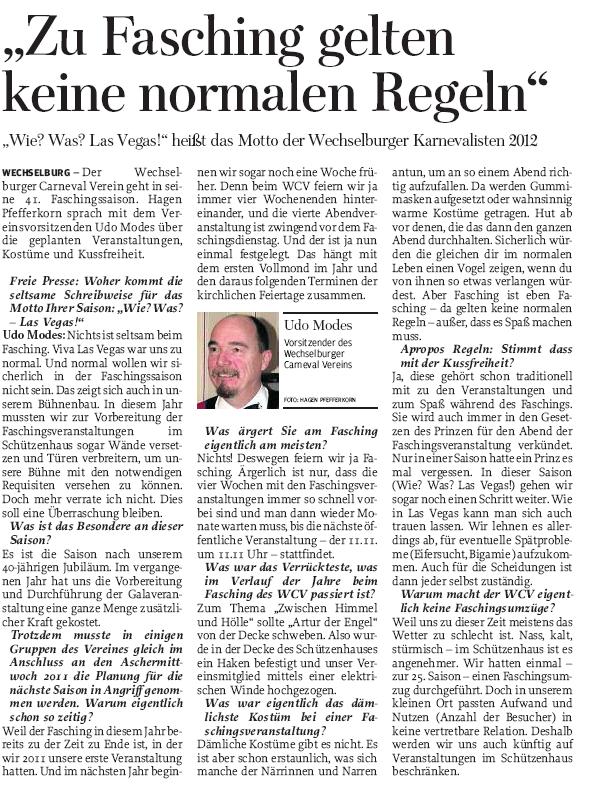 „Zu Fasching gelten keine normalen Regeln“

„Wie? Was? Las Vegas!“ heißt das Motto der Wechselburger Karnevalisten 2012

WECHSELBURG – Der Wechselburger Carneval Verein geht in seine 41. Faschingssaison. Hagen Pfefferkorn sprach mit dem Vereinsvorsitzenden Udo Modes über die geplanten Veranstaltungen, Kostüme und Kussfreiheit.

Freie Presse: Woher kommt die seltsame Schreibweise für das Motto Ihrer Saison: „Wie? Was? – Las Vegas!“

Udo Modes: Nichts ist seltsam beim Fasching. Viva Las Vegas war uns zu normal. Und normal wollen wir sicherlich in der Faschingssaison nicht sein. Das zeigt sich auch in unserem Bühnenbau. In diesem Jahr mussten wir zur Vorbereitung der Faschingsveranstaltungen im Schützenhaus sogar Wände versetzen und Türen verbreitern, um unsere Bühne mit den notwendigen Requisiten versehen zu können. Doch mehr verrate ich nicht. Dies soll eine Überraschung bleiben.

Was ist das Besondere an dieser Saison?

Es ist die Saison nach unserem 40-jährigen Jubiläum. Im vergangenen Jahr hat uns die Vorbereitung und Durchführung der Galaveranstaltung eine ganze Menge zusätzlicher Kraft gekostet.

Trotzdem musste in einigen Gruppen des Vereines gleich im Anschluss an den Aschermittwoch 2011 die Planung für die nächste Saison in Angriff genommen werden. Warum eigentlich schon so zeitig?

Weil der Fasching in diesem Jahr bereits zu der Zeit zu Ende ist, in der wir 2011 unsere erste Veranstaltung hatten. Und im nächsten Jahr beginnen wir sogar noch eine Woche früher. Denn beim WCV feiern wir ja immer vier Wochenenden hintereinander, und die vierte Abendveranstaltung ist zwingend vor dem Faschingsdienstag. Und der ist ja nun einmal festgelegt. Das hängt mit dem ersten Vollmond im Jahr und den daraus folgenden Terminen der kirchlichen Feiertage zusammen.

Udo Modes
Vorsitzender des Wechselburger Carneval Vereins
FOTO: HAGEN PFEFFERKORN

Was ärgert Sie am Fasching eigentlich am meisten?

Nichts! Deswegen feiern wir ja Fasching. Ärgerlich ist nur, dass die vier Wochen mit den Faschingsveranstaltungen immer so schnell vorbei sind und man dann wieder Monate warten muss, bis die nächste öffentliche Veranstaltung – der 11.11. um 11.11 Uhr – stattfindet.

Was war das Verrückteste, was im Verlauf der Jahre beim Fasching des WCV passiert ist?

Zum Thema „Zwischen Himmel und Hölle“ sollte „Artur der Engel“ von der Decke schweben. Also wurde in der Decke des Schützenhauses ein Haken befestigt und unser Vereinsmitglied mittels einer elektrischen Winde hochgezogen.

Was war eigentlich das dämlichste Kostüm bei einer Faschingsveranstaltung?

Dämliche Kostüme gibt es nicht. Es ist aber schon erstaunlich, was sich manche der Närrinnen und Narren antun, um an so einem Abend richtig aufzufallen. Da werden Gummimasken aufgesetzt oder wahnsinnig warme Kostüme getragen. Hut ab vor denen, die das dann den ganzen Abend durchhalten. Sicherlich würden die gleichen dir im normalen Leben einen Vogel zeigen, wenn du von ihnen so etwas verlangen würdest. Aber Fasching ist eben Fasching – da gelten keine normalen Regeln – außer, dass es Spaß machen muss.

Apropos Regeln: Stimmt dass mit der Kussfreiheit?

Ja, diese gehört schon traditionell mit zu den Veranstaltungen und zum Spaß während des Faschings. Sie wird auch immer in den Gesetzen des Prinzen für den Abend der Faschingsveranstaltung verkündet. Nur in einer Saison hatte ein Prinz es mal vergessen. In dieser Saison (Wie? Was? Las Vegas!) gehen wir sogar noch einen Schritt weiter. Wie in Las Vegas kann man sich auch trauen lassen. Wir lehnen es allerdings ab, für eventuelle Spätprobleme (Eifersucht, Bigamie) aufzukommen. Auch für die Scheidungen ist dann jeder selbst zuständig.

Warum macht der WCV eigentlich keine Faschingsumzüge?

Weil uns zu dieser Zeit meistens das Wetter zu schlecht ist. Nass, kalt, stürmisch – im Schützenhaus ist es angenehmer. Wir hatten einmal – zur 25. Saison – einen Faschingsumzug durchgeführt. Doch in unserem kleinen Ort passten Aufwand und Nutzen (Anzahl der Besucher) in keine vertretbare Relation. Deshalb werden wir uns auch künftig auf Veranstaltungen im Schützenhaus beschränken.